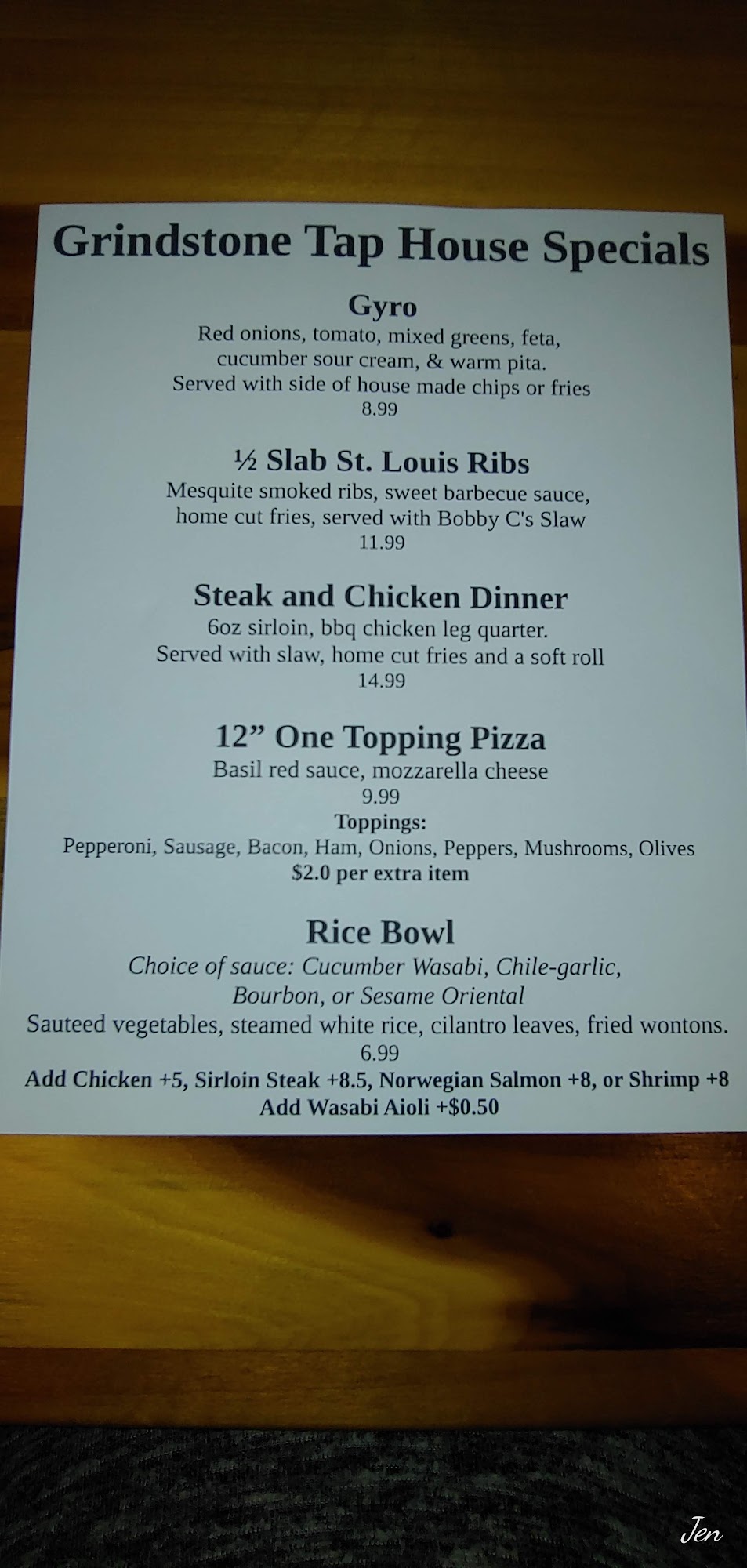 Grindstone Tap House Specials

Gyro

Red onions, tomato, mixed greens, feta, cucumber sour cream, & warm pita. Served with side of house made chips or fries

8.99

½ Slab St. Louis Ribs

Mesquite smoked ribs, sweet barbecue sauce, home cut fries, served with Bobby C's Slaw

11.99

Steak and Chicken Dinner

6oz sirloin, bbq chicken leg quarter. Served with slaw, home cut fries and a soft roll

14.99

12" One Topping Pizza

Basil red sauce, mozzarella cheese

9.99

Toppings:

Pepperoni, Sausage, Bacon, Ham, Onions, Peppers, Mushrooms, Olives

$2.0 per extra item

Rice Bowl

Choice of sauce: Cucumber Wasabi, Chile-garlic, Bourbon, or Sesame Oriental

Sauteed vegetables, steamed white rice, cilantro leaves, fried wontons.

6.99

Add Chicken +5, Sirloin Steak +8.5, Norwegian Salmon +8, or Shrimp +8

Add Wasabi Aioli +$0.50

Jen